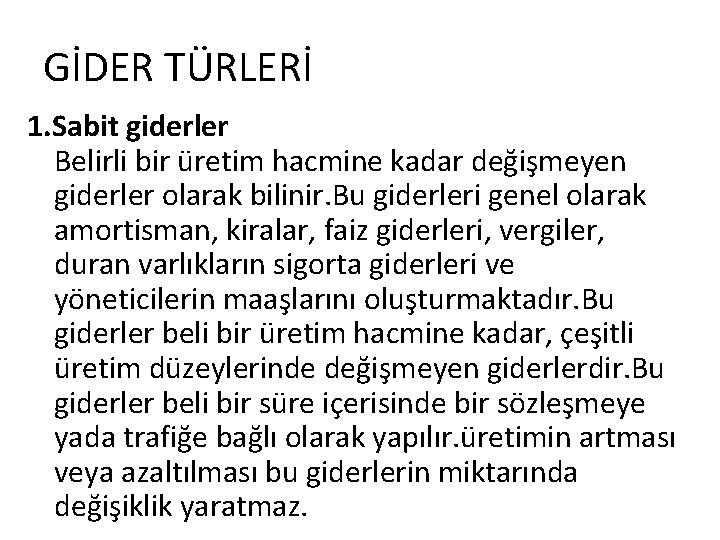 GİDER TÜRLERİ

1.Sabit giderler

Belirli bir üretim hacmine kadar değişmeyen giderler olarak bilinir.Bu giderleri genel olarak amortisman, kiralar, faiz giderleri, vergiler, duran varlıkların sigorta giderleri ve yöneticilerin maaşlarını oluşturmaktadır.Bu giderler beli bir üretim hacmine kadar, çeşitli üretim düzeylerinde değişmeyen giderlerdir.Bu giderler beli bir süre içerisinde bir sözleşmeye yada trafiğe bağlı olarak yapılır.üretimin artması veya azaltılması bu giderlerin miktarında değişiklik yaratmaz.